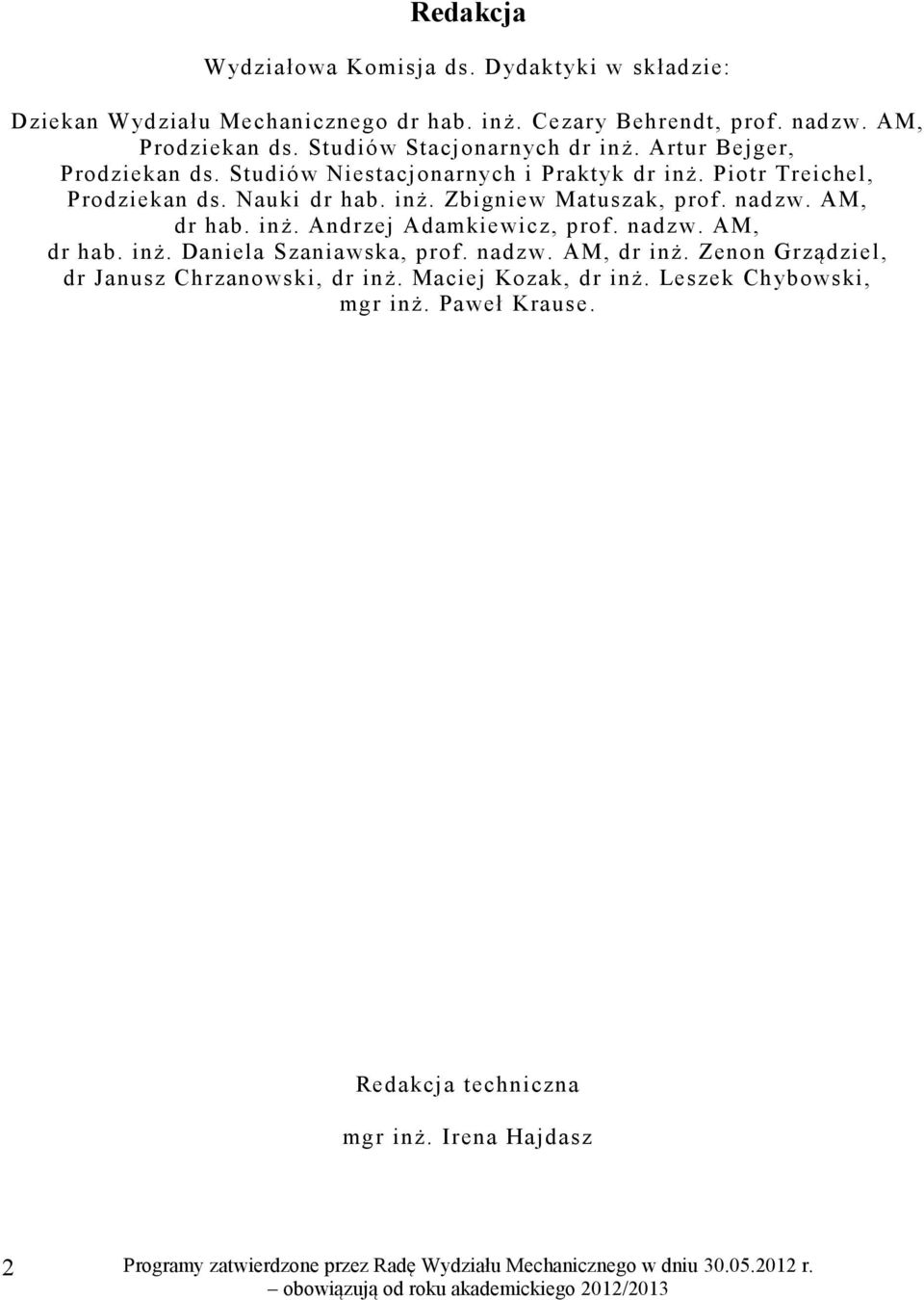 Redakcja

Wydziałowa Komisja ds. Dydaktyki w składzie:

Dziekan Wydziału Mechanicznego dr hab. inż. Cezary Behrendt, prof. nadzw. AM, Prodziekan ds. Studiów Stacjonarnych dr inż. Artur Bejger, Prodziekan ds. Studiów Niestacjonarnych i Praktyk dr inż. Piotr Treichel, Prodziekan ds. Nauki dr hab. inż. Zbigniew Matuszak, prof. nadzw. AM, dr hab. inż. Andrzej Adamkiewicz, prof. nadzw. AM, dr hab. inż. Daniela Szaniawska, prof. nadzw. AM, dr inż. Zenon Grządziel, dr Janusz Chrzanowski, dr inż. Maciej Kozak, dr inż. Leszek Chybowski, mgr inż. Paweł Krause.

Redakcja techniczna

mgr inż. Irena Hajdasz

2

Programy zatwierdzone przez Radę Wydziału Mechanicznego w dniu 30.05.2012 r. – obowiązują od roku akademickiego 2012/2013